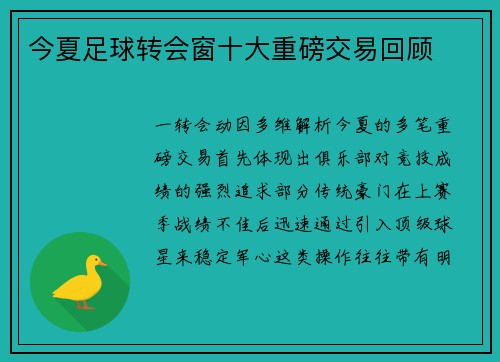 今夏足球转会窗十大重磅交易回顾

一转会动因多维解析今夏的多笔重磅交易首先体现出俱乐部对竞技成绩的强烈追求部分传统豪门在上赛季战绩不佳后迅速通过引入顶级球星来稳定军心这类操作往往带有明